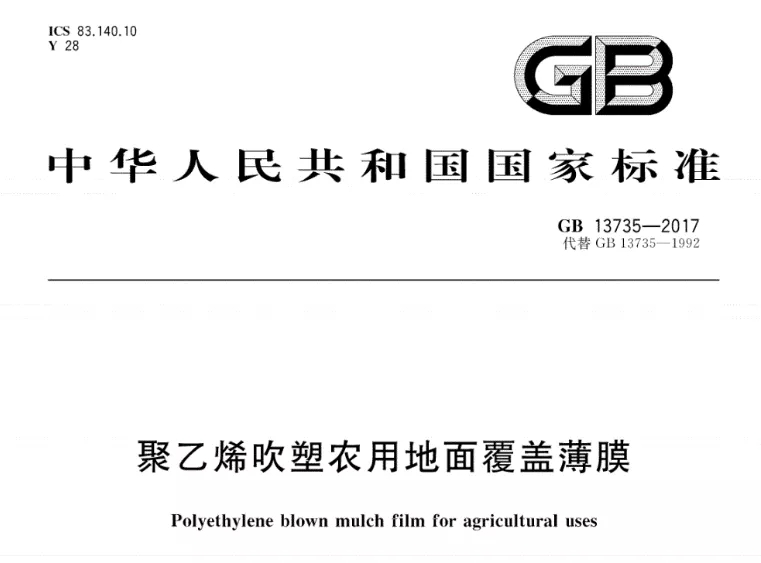 ICS 83.140.10
Y 28

GB

中华人民共和国国家标准

GB 13735—2017
代替GB 13735—1992

聚乙烯吹塑农用地面覆盖薄膜

Polyethylene blown mulch film for agricultural uses